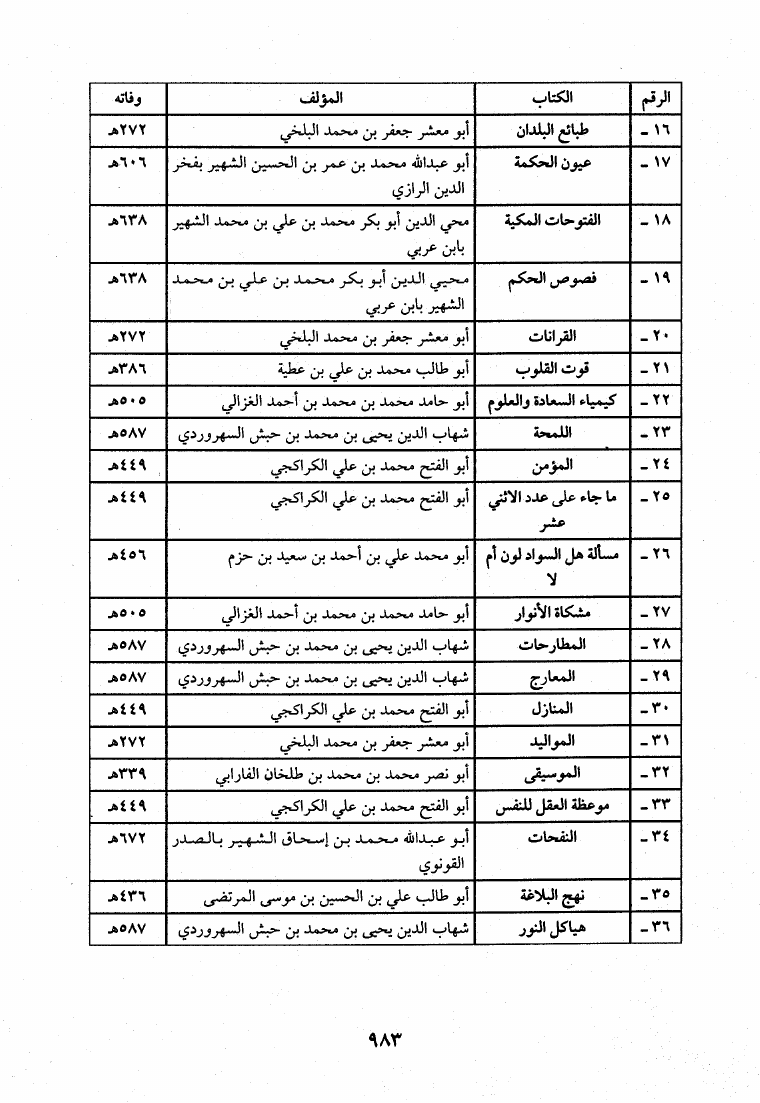 | الرقم | الكتاب | المؤلف | وفاته |
|---|---|---|---|
| ١٦ - | طبائع البلدان | أبو معشر جعفر بن محمد البلخي | ٢٧٢هـ |
| ١٧ - | عيون الحكمة | أبو عبدالله محمد بن عمر بن الحسين الشهير بفخر الدين الرازي | ٦٠٦هـ |
| ١٨ - | الفتوحات المكية | محي الدين أبو بكر محمد بن علي بن محمد الشهير بابن عربي | ٦٣٨هـ |
| ١٩ - | فصوص الحكم | محيي الدين أبو بكر محمد بن علي بن محمد الشهير بابن عربي | ٦٣٨هـ |
| ٢٠ - | القرانات | أبو معشر جعفر بن محمد البلخي | ٢٧٢هـ |
| ٢١ - | قوت القلوب | أبو طالب محمد بن علي بن عطية | ٣٨٦هـ |
| ٢٢ - | كيمياء السعادة والعلوم | أبو حامد محمد بن محمد بن أحمد الغزالي | ٥٠٥هـ |
| ٢٣ - | اللمحة | شهاب الدين يحيى بن محمد بن حبش السهروردي | ٥٨٧هـ |
| ٢٤ - | المؤمن | أبو الفتح محمد بن علي الكراكجي | ٤٤٩هـ |
| ٢٥ - | ما جاء على عدد الاثني عشر | أبو الفتح محمد بن علي الكراكجي | ٤٤٩هـ |
| ٢٦ - | مسألة هل السواد لون أم لا | أبو محمد علي بن أحمد بن سعيد بن حزم | ٤٥٦هـ |
| ٢٧ - | مشكاة الأنوار | أبو حامد محمد بن محمد بن أحمد الغزالي | ٥٠٥هـ |
| ٢٨ - | المطارحات | شهاب الدين يحيى بن محمد بن حبش السهروردي | ٥٨٧هـ |
| ٢٩ - | المعارج | شهاب الدين يحيى بن محمد بن حبش السهروردي | ٥٨٧هـ |
| ٣٠ - | المنازل | أبو الفتح محمد بن علي الكراكجي | ٤٤٩هـ |
| ٣١ - | المواليد | أبو معشر جعفر بن محمد البلخي | ٢٧٢هـ |
| ٣٢ - | الموسيقى | أبو نصر محمد بن محمد بن طلخان الفارابي | ٣٣٩هـ |
| ٣٣ - | موعظة العقل للنفس | أبو الفتح محمد بن علي الكراكجي | ٤٤٩هـ |
| ٣٤ - | النفحات | أبو عبدالله محمد بن إسحاق الشهير بالصدر القونوي | ٦٧٢هـ |
| ٣٥ - | نهج البلاغة | أبو طالب علي بن الحسين بن موسى المرتضى | ٤٣٦هـ |
| ٣٦ - | هياكل النور | شهاب الدين يحيى بن محمد بن حبش السهروردي | ٥٨٧هـ |

٩٨٣